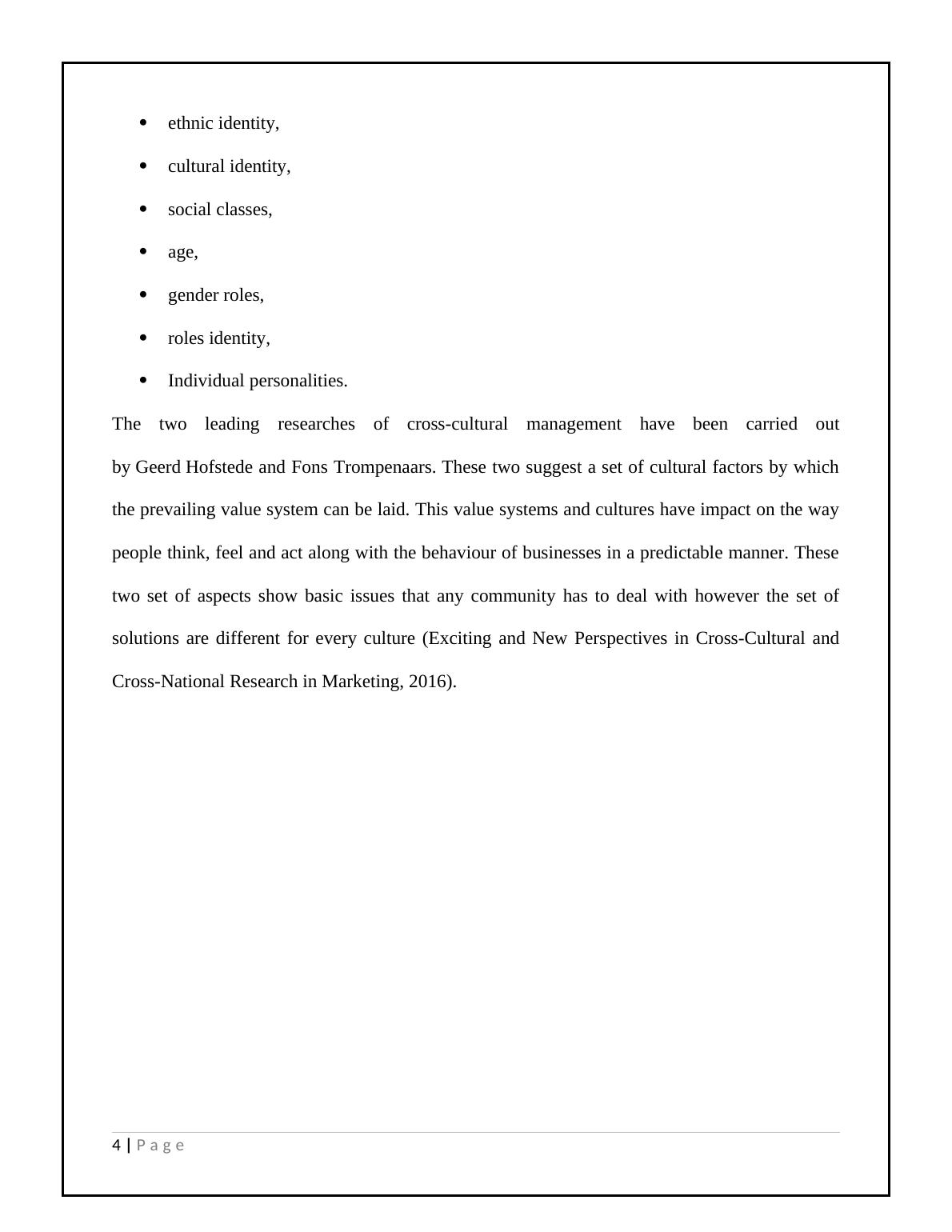 - ethnic identity,
- cultural identity,
- social classes,
- age,
- gender roles,
- roles identity,
- Individual personalities.

The two leading researches of cross-cultural management have been carried out by Geerd Hofstede and Fons Trompenaars. These two suggest a set of cultural factors by which the prevailing value system can be laid. This value systems and cultures have impact on the way people think, feel and act along with the behaviour of businesses in a predictable manner. These two set of aspects show basic issues that any community has to deal with however the set of solutions are different for every culture (Exciting and New Perspectives in Cross-Cultural and Cross-National Research in Marketing, 2016).

4 | P a g e